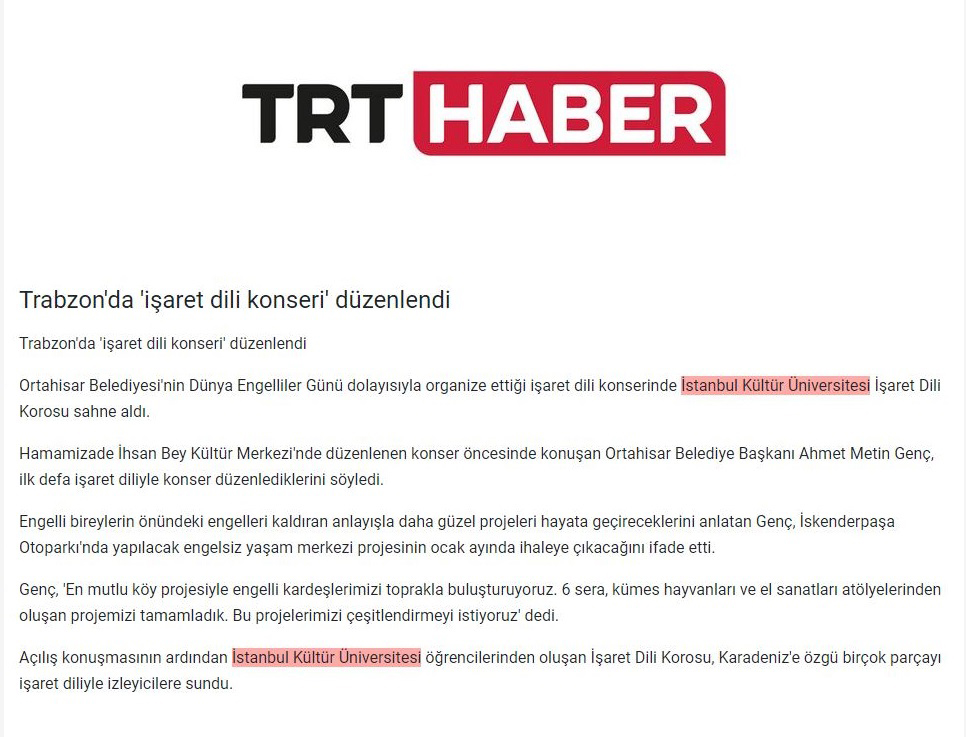 TRT HABER

Trabzon'da 'işaret dili konseri' düzenlendi

Trabzon'da 'işaret dili konseri' düzenlendi

Ortahisar Belediyesi'nin Dünya Engelliler Günü dolayısıyla organize ettiği işaret dili konserinde İstanbul Kültür Üniversitesi İşaret Dili Korosu sahne aldı.

Hamamizade İhsan Bey Kültür Merkezi'nde düzenlenen konser öncesinde konuşan Ortahisar Belediye Başkanı Ahmet Metin Genç, ilk defa işaret diliyle konser düzenlediklerini söyledi.

Engelli bireylerin önündeki engelleri kaldıran anlayışla daha güzel projeleri hayata geçireceklerini anlatan Genç, İskenderpaşa Otoparkı'nda yapılacak engelsiz yaşam merkezi projesinin ocak ayında ihaleye çıkacağını ifade etti.

Genç, 'En mutlu köy projesiyle engelli kardeşlerimizi toprakla buluşturuyoruz. 6 sera, kümes hayvanları ve el sanatları atölyelerinden oluşan projemizi tamamladık. Bu projelerimizi çeşitlendirmeyi istiyoruz' dedi.

Açılış konuşmasının ardından İstanbul Kültür Üniversitesi öğrencilerinden oluşan İşaret Dili Korosu, Karadeniz'e özgü birçok parçayı işaret diliyle izleyicilere sundu.